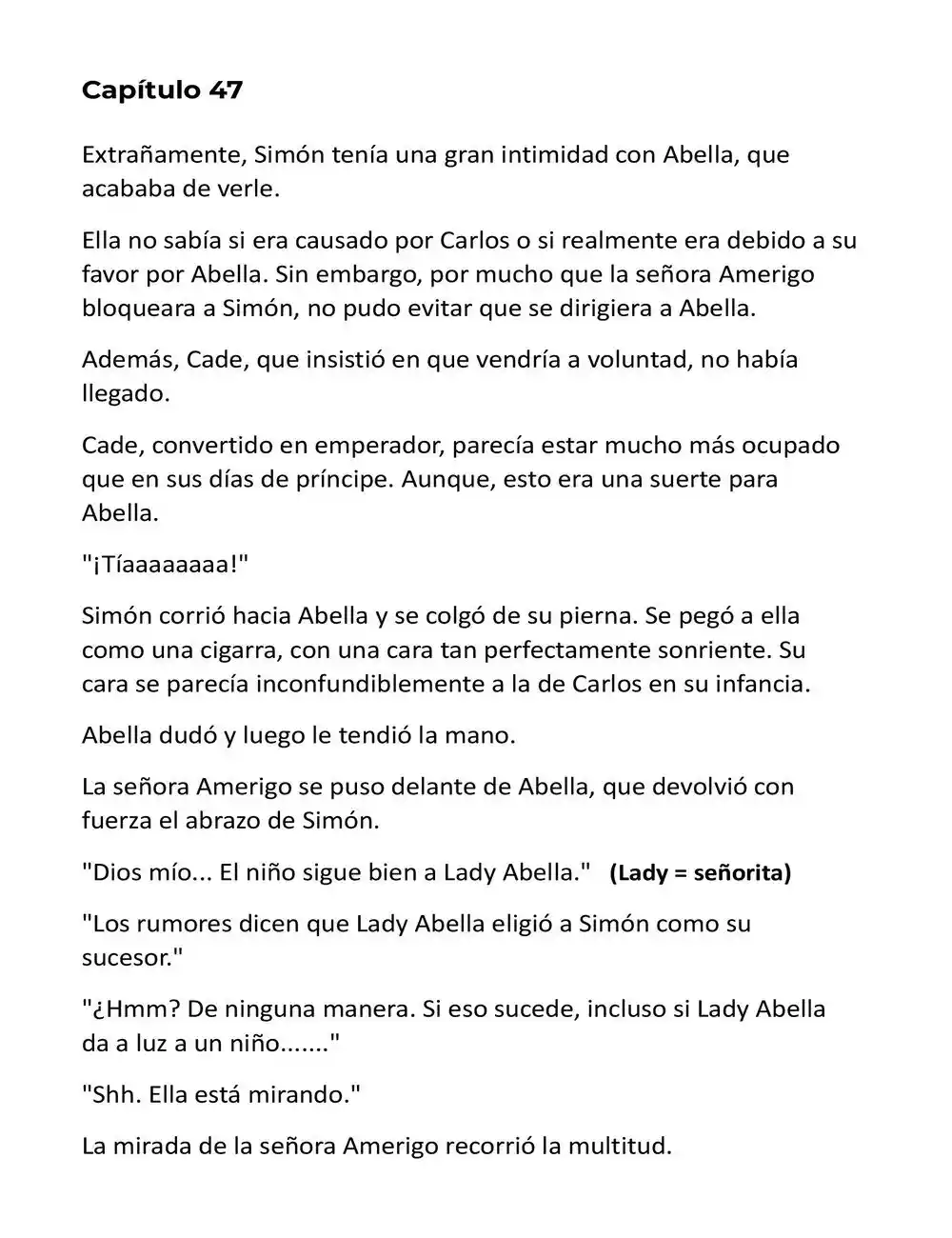 Capítulo 47

Extrañamente, Simón tenía una gran intimidad con Abella, que acababa de verle.

Ella no sabía si era causado por Carlos o si realmente era debido a su favor por Abella. Sin embargo, por mucho que la señora Amerigo bloqueara a Simón, no pudo evitar que se dirigiera a Abella.

Además, Cade, que insistió en que vendría a voluntad, no había llegado.

Cade, convertido en emperador, parecía estar mucho más ocupado que en sus días de príncipe. Aunque, esto era una suerte para Abella.

"¡Tíaaaaaaaa!"

Simón corrió hacia Abella y se colgó de su pierna. Se pegó a ella como una cigarra, con una cara tan perfectamente sonriente. Su cara se parecía inconfundiblemente a la de Carlos en su infancia.

Abella dudó y luego le tendió la mano.

La señora Amerigo se puso delante de Abella, que devolvió con fuerza el abrazo de Simón.

"Dios mío... El niño sigue bien a Lady Abella." (Lady = señorita)

"Los rumores dicen que Lady Abella eligió a Simón como su sucesor."

"¿Hmm? De ninguna manera. Si eso sucede, incluso si Lady Abella da a luz a un niño......."

"Shh. Ella está mirando."

La mirada de la señora Amerigo recorrió la multitud.